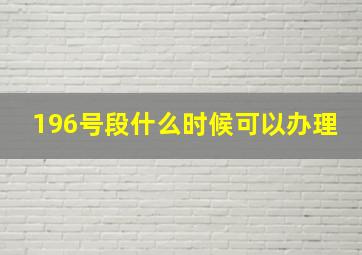 196号段什么时候可以办理